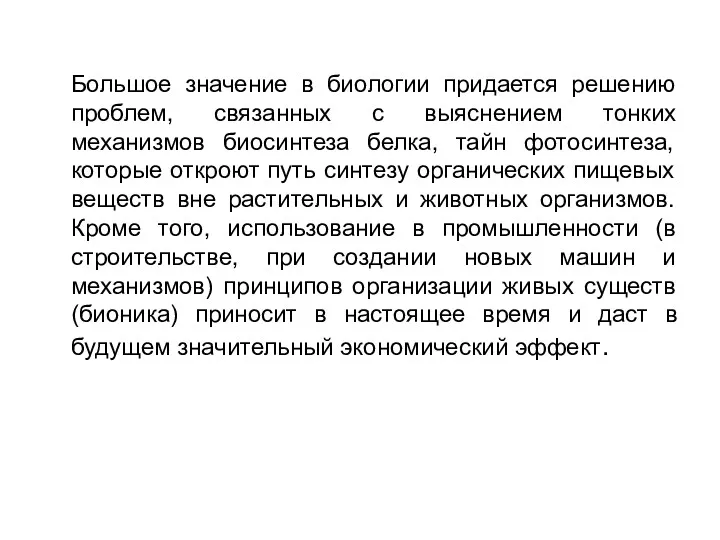 Большое значение в биологии придается решению проблем, связанных с выяснением тонких механизмов биосинтеза белка, тайн фотосинтеза, которые откроют путь синтезу органических пищевых веществ вне растительных и животных организмов. Кроме того, использование в промышленности (в строительстве, при создании новых машин и механизмов) принципов организации живых существ (бионика) приносит в настоящее время и даст в будущем значительный экономический эффект.